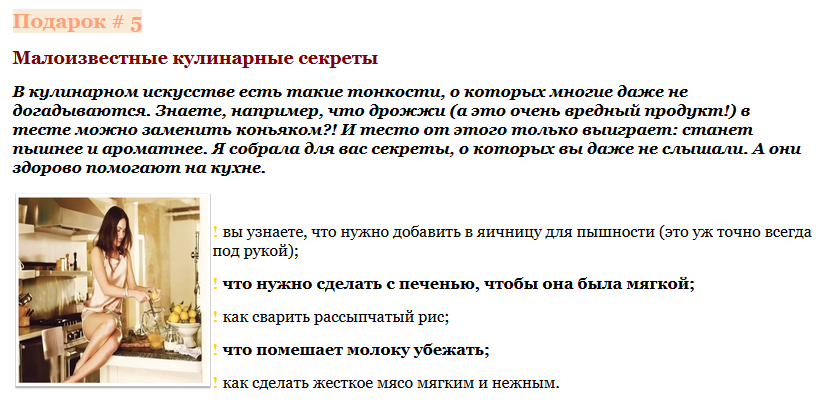 Подарок # 5

Малоизвестные кулинарные секреты

В кулинарном искусстве есть такие тонкости, о которых многие даже не догадываются. Знаете, например, что дрожжи (а это очень вредный продукт!) в тесте можно заменить коньяком?! И тесто от этого только выиграет: станет пышнее и ароматнее. Я собрала для вас секреты, о которых вы даже не слышали. А они здорово помогают на кухне.

! вы узнаете, что нужно добавить в яичницу для пышности (это уж точно всегда под рукой);

! что нужно сделать с печенью, чтобы она была мягкой;

! как сварить рассыпчатый рис;

! что помешает молоку убежать;

! как сделать жесткое мясо мягким и нежным.